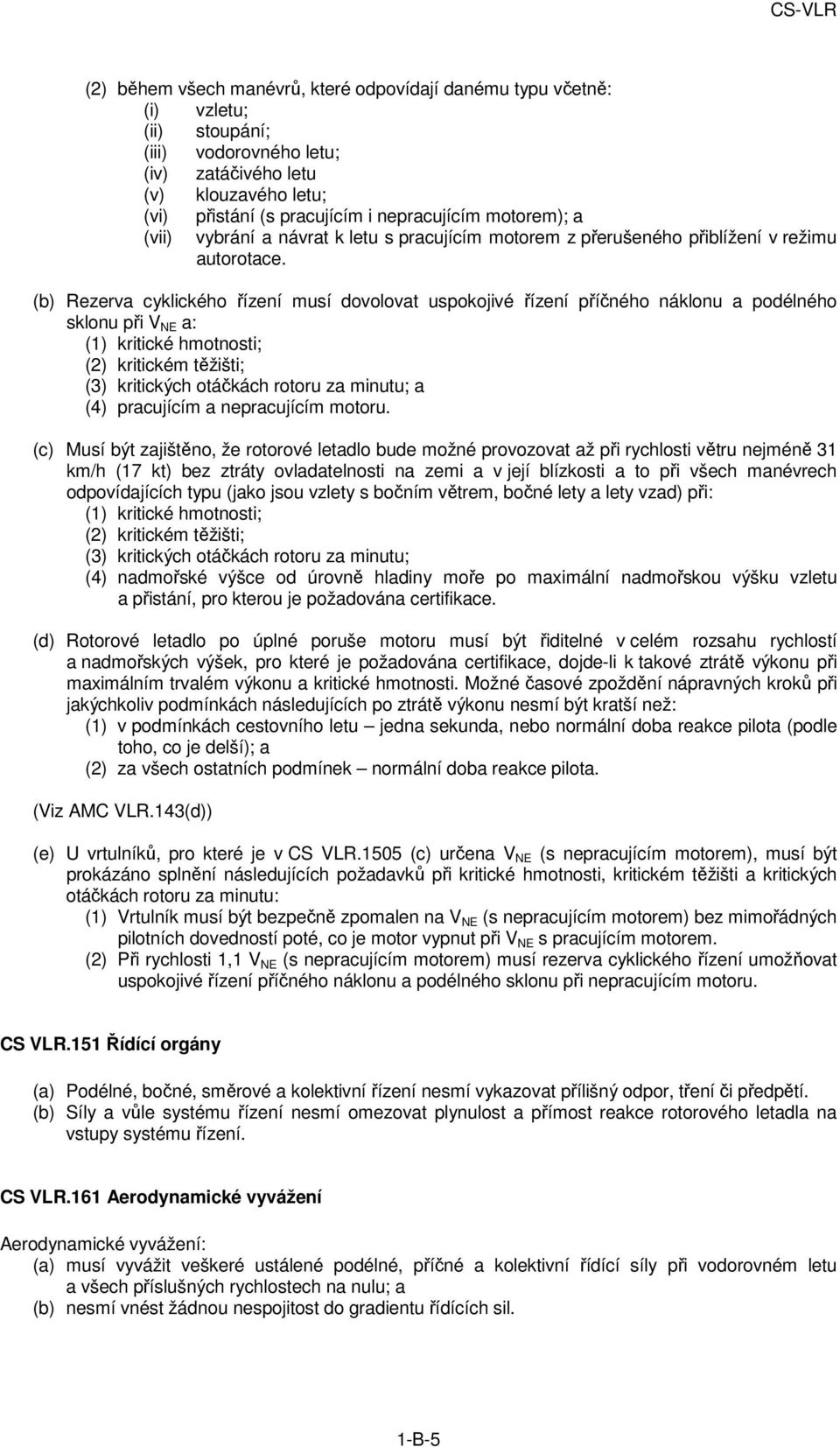 CS-VLR

(2) během všech manévrů, které odpovídají danému typu včetně:
(i) vzletu;
(ii) stoupání;
(iii) vodorovného letu;
(iv) zatáčivého letu
(v) klouzavého letu;
(vi) přistání (s pracujícím i nepracujícím motorem); a
(vii) vybrání a návrat k letu s pracujícím motorem z přerušeného přiblížení v režimu autorotace.

(b) Rezerva cyklického řízení musí dovolovat uspokojivé řízení příčného náklonu a podélného sklonu při $V_{NE}$ a:
(1) kritické hmotnosti;
(2) kritickém těžišti;
(3) kritických otáčkách rotoru za minutu; a
(4) pracujícím a nepracujícím motoru.

(c) Musí být zajištěno, že rotorové letadlo bude možné provozovat až při rychlosti větru nejméně 31 km/h (17 kt) bez ztráty ovladatelnosti na zemi a v její blízkosti a to při všech manévrech odpovídajících typu (jako jsou vzlety s bočním větrem, bočné lety a lety vzad) při:
(1) kritické hmotnosti;
(2) kritickém těžišti;
(3) kritických otáčkách rotoru za minutu;
(4) nadmořské výšce od úrovně hladiny moře po maximální nadmořskou výšku vzletu a přistání, pro kterou je požadována certifikace.

(d) Rotorové letadlo po úplné poruše motoru musí být řiditelné v celém rozsahu rychlostí a nadmořských výšek, pro které je požadována certifikace, dojde-li k takové ztrátě výkonu při maximálním trvalém výkonu a kritické hmotnosti. Možné časové zpoždění nápravných kroků při jakýchkoliv podmínkách následujících po ztrátě výkonu nesmí být kratší než:
(1) v podmínkách cestovního letu – jedna sekunda, nebo normální doba reakce pilota (podle toho, co je delší); a
(2) za všech ostatních podmínek – normální doba reakce pilota.

(Viz AMC VLR.143(d))

(e) U vrtulníků, pro které je v CS VLR.1505 (c) určena $V_{NE}$ (s nepracujícím motorem), musí být prokázáno splnění následujících požadavků při kritické hmotnosti, kritickém těžišti a kritických otáčkách rotoru za minutu:
(1) Vrtulník musí být bezpečně zpomalen na $V_{NE}$ (s nepracujícím motorem) bez mimořádných pilotních dovedností poté, co je motor vypnut při $V_{NE}$ s pracujícím motorem.
(2) Při rychlosti 1,1 $V_{NE}$ (s nepracujícím motorem) musí rezerva cyklického řízení umožňovat uspokojivé řízení příčného náklonu a podélného sklonu při nepracujícím motoru.

CS VLR.151 Řídící orgány

(a) Podélné, bočné, směrové a kolektivní řízení nesmí vykazovat přílišný odpor, tření či předpětí.
(b) Síly a vůle systému řízení nesmí omezovat plynulost a přímost reakce rotorového letadla na vstupy systému řízení.

CS VLR.161 Aerodynamické vyvážení

Aerodynamické vyvážení:
(a) musí vyvážit veškeré ustálené podélné, příčné a kolektivní řídící síly při vodorovném letu a všech příslušných rychlostech na nulu; a
(b) nesmí vnést žádnou nespojitost do gradientu řídících sil.

1-B-5